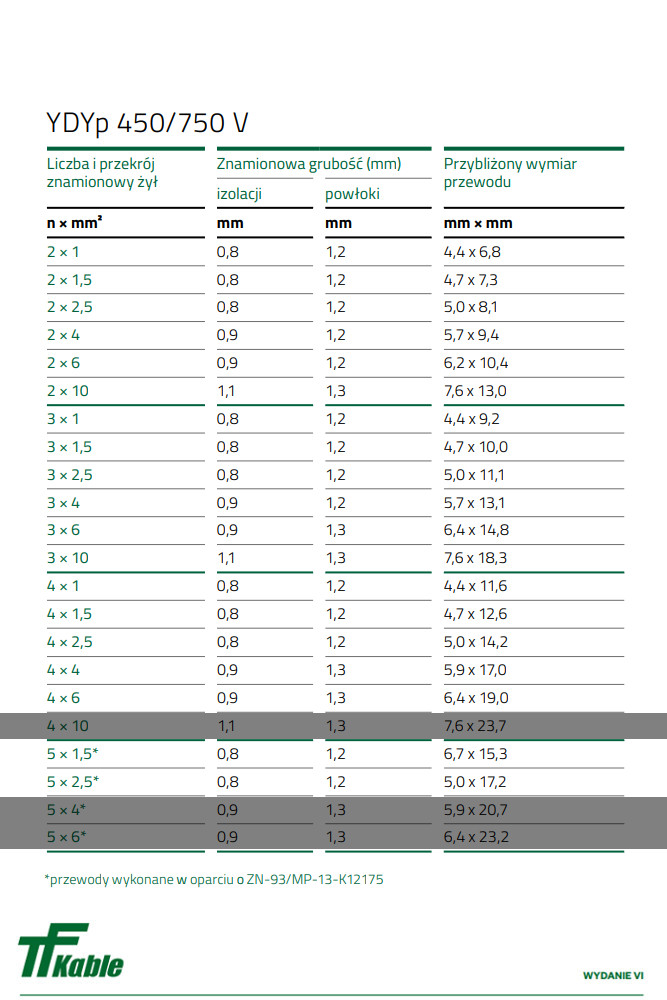 YDYp 450/750 V

| Liczba i przekrój znamionowy żył | Znamionowa grubość (mm) izolacji | Znamionowa grubość (mm) powłoki | Przybliżony wymiar przewodu |
|---|---|---|---|
| n × mm² | mm | mm | mm × mm |
| 2 × 1 | 0,8 | 1,2 | 4,4 x 6,8 |
| 2 × 1,5 | 0,8 | 1,2 | 4,7 x 7,3 |
| 2 × 2,5 | 0,8 | 1,2 | 5,0 x 8,1 |
| 2 × 4 | 0,9 | 1,2 | 5,7 x 9,4 |
| 2 × 6 | 0,9 | 1,2 | 6,2 x 10,4 |
| 2 × 10 | 1,1 | 1,3 | 7,6 x 13,0 |
| 3 × 1 | 0,8 | 1,2 | 4,4 x 9,2 |
| 3 × 1,5 | 0,8 | 1,2 | 4,7 x 10,0 |
| 3 × 2,5 | 0,8 | 1,2 | 5,0 x 11,1 |
| 3 × 4 | 0,9 | 1,2 | 5,7 x 13,1 |
| 3 × 6 | 0,9 | 1,3 | 6,4 x 14,8 |
| 3 × 10 | 1,1 | 1,3 | 7,6 x 18,3 |
| 4 × 1 | 0,8 | 1,2 | 4,4 x 11,6 |
| 4 × 1,5 | 0,8 | 1,2 | 4,7 x 12,6 |
| 4 × 2,5 | 0,8 | 1,2 | 5,0 x 14,2 |
| 4 × 4 | 0,9 | 1,3 | 5,9 x 17,0 |
| 4 × 6 | 0,9 | 1,3 | 6,4 x 19,0 |
| 4 × 10 | 1,1 | 1,3 | 7,6 x 23,7 |
| 5 × 1,5* | 0,8 | 1,2 | 6,7 x 15,3 |
| 5 × 2,5* | 0,8 | 1,2 | 5,0 x 17,2 |
| 5 × 4* | 0,9 | 1,3 | 5,9 x 20,7 |
| 5 × 6* | 0,9 | 1,3 | 6,4 x 23,2 |

*przewody wykonane w oparciu o ZN-93/MP-13-K12175

TF Kable

WYDANIE VI